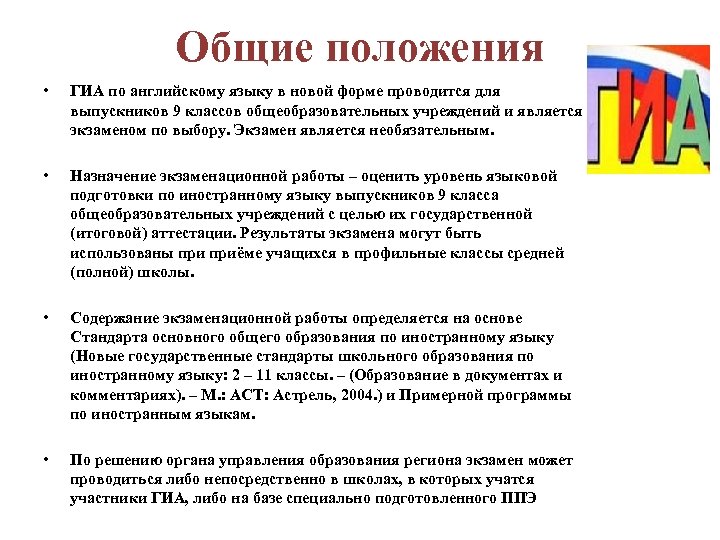 Общие положения

ГИА

• ГИА по английскому языку в новой форме проводится для выпускников 9 классов общеобразовательных учреждений и является экзаменом по выбору. Экзамен является необязательным.

• Назначение экзаменационной работы – оценить уровень языковой подготовки по иностранному языку выпускников 9 класса общеобразовательных учреждений с целью их государственной (итоговой) аттестации. Результаты экзамена могут быть использованы при приёме учащихся в профильные классы средней (полной) школы.

• Содержание экзаменационной работы определяется на основе Стандарта основного общего образования по иностранному языку (Новые государственные стандарты школьного образования по иностранному языку: 2 – 11 классы. – (Образование в документах и комментариях). – М.: АСТ: Астрель, 2004.) и Примерной программы по иностранным языкам.

• По решению органа управления образования региона экзамен может проводиться либо непосредственно в школах, в которых учатся участники ГИА, либо на базе специально подготовленного ППЭ